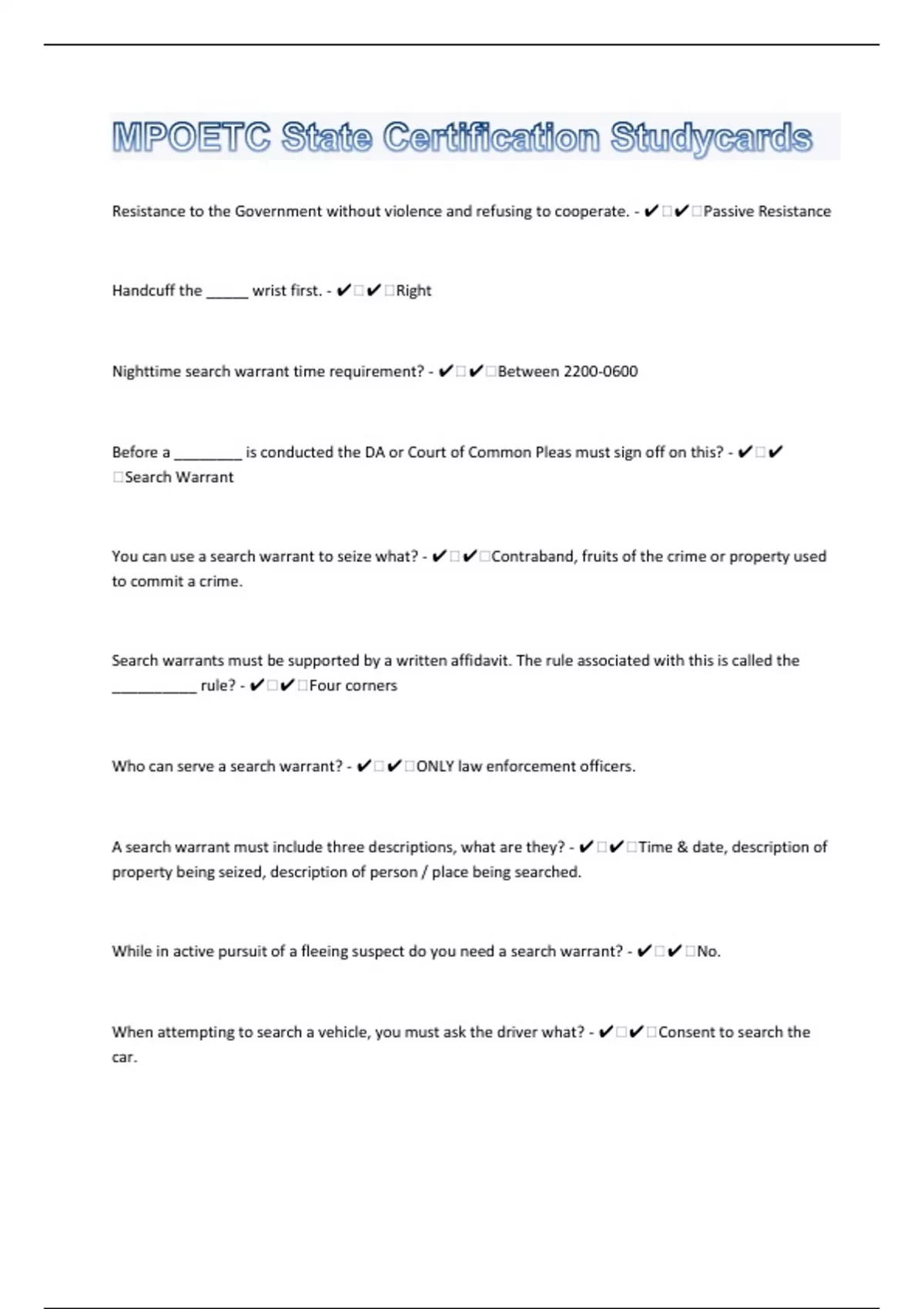 MPOETC State Certification Studycards

Resistance to the Government without violence and refusing to cooperate. - ✔□✔□Passive Resistance

Handcuff the _____ wrist first. - ✔□✔□Right

Nighttime search warrant time requirement? - ✔□✔□Between 2200-0600

Before a ________ is conducted the DA or Court of Common Pleas must sign off on this? - ✔□✔□Search Warrant

You can use a search warrant to seize what? - ✔□✔□Contraband, fruits of the crime or property used to commit a crime.

Search warrants must be supported by a written affidavit. The rule associated with this is called the __________ rule? - ✔□✔□Four corners

Who can serve a search warrant? - ✔□✔□ONLY law enforcement officers.

A search warrant must include three descriptions, what are they? - ✔□✔□Time & date, description of property being seized, description of person / place being searched.

While in active pursuit of a fleeing suspect do you need a search warrant? - ✔□✔□No.

When attempting to search a vehicle, you must ask the driver what? - ✔□✔□Consent to search the car.